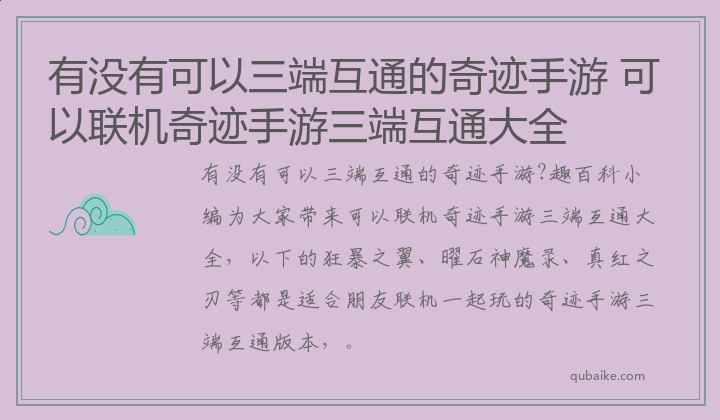 有没有可以三端互通的奇迹手游 可以联机奇迹手游三端互通大全

有没有可以三端互通的奇迹手游?趣百科小编为大家带来可以联机奇迹手游三端互通大全，以下的狂暴之翼、曜石神魔录、真红之刃等都是适合朋友联机一起玩的奇迹手游三端互通版本，。

qubaike.com